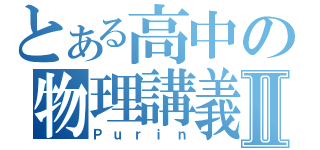 とある高中の
物理講義Ⅱ
Purin